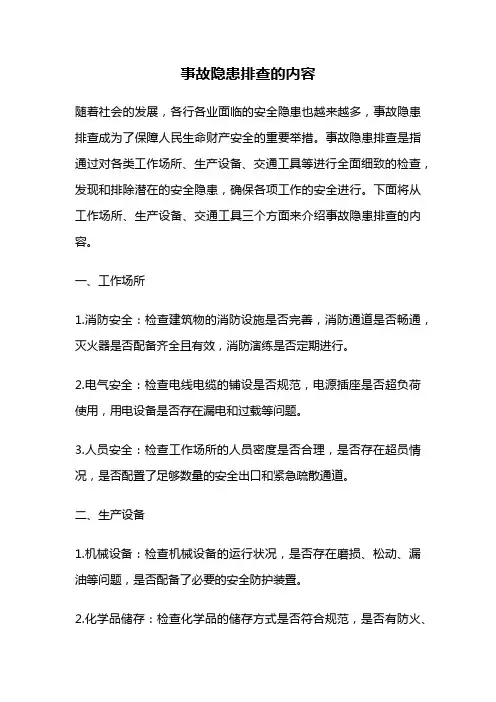 事故隐患排查的内容

随着社会的发展，各行各业面临的安全隐患也越来越多，事故隐患排查成为了保障人民生命财产安全的重要举措。事故隐患排查是指通过对各类工作场所、生产设备、交通工具等进行全面细致的检查，发现和排除潜在的安全隐患，确保各项工作的安全进行。下面将从工作场所、生产设备、交通工具三个方面来介绍事故隐患排查的内容。

一、工作场所

1.消防安全：检查建筑物的消防设施是否完善，消防通道是否畅通，灭火器是否配备齐全且有效，消防演练是否定期进行。

2.电气安全：检查电线电缆的铺设是否规范，电源插座是否超负荷使用，用电设备是否存在漏电和过载等问题。

3.人员安全：检查工作场所的人员密度是否合理，是否存在超员情况，是否配置了足够数量的安全出口和紧急疏散通道。

二、生产设备

1.机械设备：检查机械设备的运行状况，是否存在磨损、松动、漏油等问题，是否配备了必要的安全防护装置。

2.化学品储存：检查化学品的储存方式是否符合规范，是否有防火、